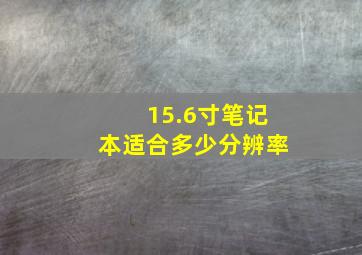 15.6寸笔记本适合多少分辨率